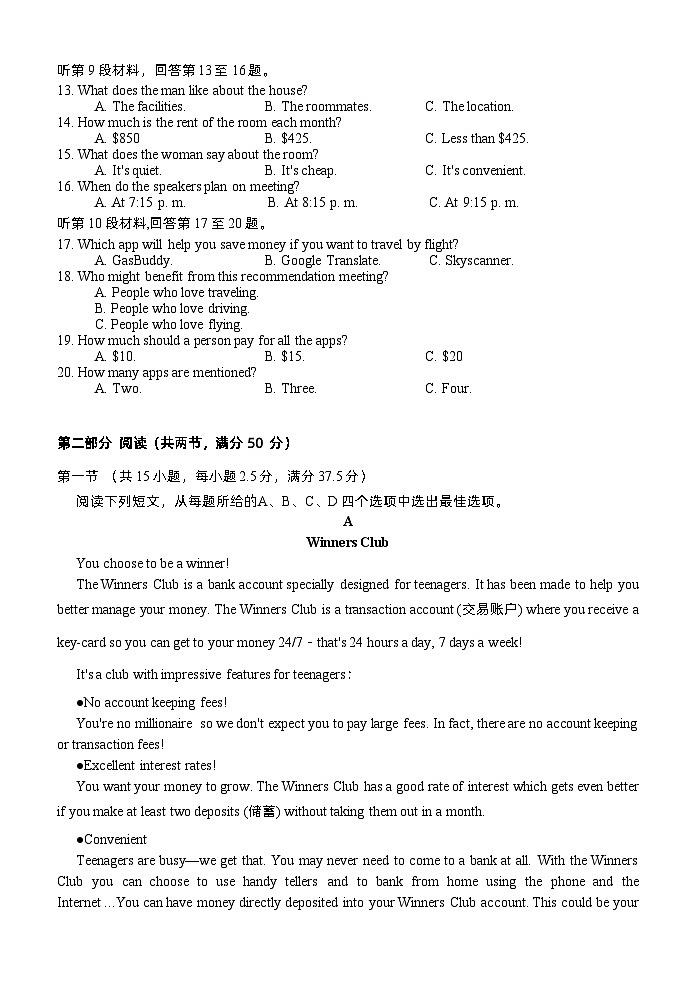 听第 9 段材料，回答第 13 至 16 题。
13. What does the man like about the house?
A. The facilities.  B. The roommates.  C. The location.
14. How much is the rent of the room each month?
A. $850  B. $425.  C. Less than $425.
15. What does the woman say about the room?
A. It's quiet.  B. It's cheap.  C. It's convenient.
16. When do the speakers plan on meeting?
A. At 7:15 p. m.  B. At 8:15 p. m.  C. At 9:15 p. m.
听第 10 段材料,回答第 17 至 20 题。
17. Which app will help you save money if you want to travel by flight?
A. GasBuddy.  B. Google Translate.  C. Skyscanner.
18. Who might benefit from this recommendation meeting?
A. People who love traveling.
B. People who love driving.
C. People who love flying.
19. How much should a person pay for all the apps?
A. $10.  B. $15.  C. $20
20. How many apps are mentioned?
A. Two.  B. Three.  C. Four.

第二部分 阅读（共两节，满分 50 分）
第一节 （共 15 小题，每小题 2.5 分，满分 37.5 分）
阅读下列短文，从每题所给的A、B、C、D 四个选项中选出最佳选项。
A
Winners Club
You choose to be a winner!
The Winners Club is a bank account specially designed for teenagers. It has been made to help you better manage your money. The Winners Club is a transaction account (交易账户) where you receive a key-card so you can get to your money 24/7 - that's 24 hours a day, 7 days a week!

It's a club with impressive features for teenagers：
●No account keeping fees!
You're no millionaire so we don't expect you to pay large fees. In fact, there are no account keeping or transaction fees!
●Excellent interest rates!
You want your money to grow. The Winners Club has a good rate of interest which gets even better if you make at least two deposits (储蓄) without taking them out in a month.
●Convenient
Teenagers are busy—we get that. You may never need to come to a bank at all. With the Winners Club you can choose to use handy tellers and to bank from home using the phone and the Internet …You can have money directly deposited into your Winners Club account. This could be your